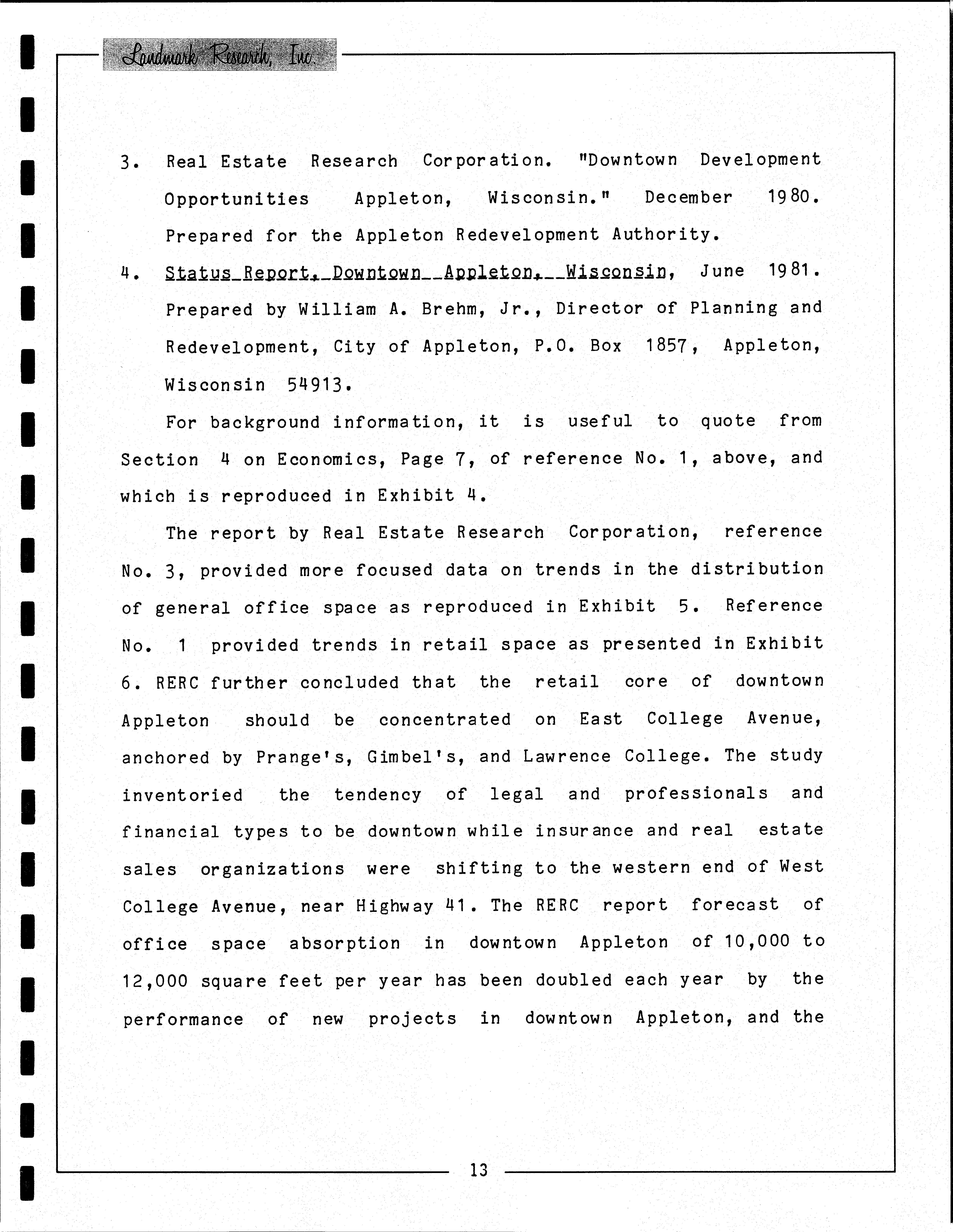 Landmark Research, Inc.

3. Real Estate Research Corporation. "Downtown Development Opportunities Appleton, Wisconsin." December 1980. Prepared for the Appleton Redevelopment Authority.

4. Status Report, Downtown Appleton, Wisconsin, June 1981. Prepared by William A. Brehm, Jr., Director of Planning and Redevelopment, City of Appleton, P.O. Box 1857, Appleton, Wisconsin 54913.

For background information, it is useful to quote from Section 4 on Economics, Page 7, of reference No. 1, above, and which is reproduced in Exhibit 4.

The report by Real Estate Research Corporation, reference No. 3, provided more focused data on trends in the distribution of general office space as reproduced in Exhibit 5. Reference No. 1 provided trends in retail space as presented in Exhibit 6. RERC further concluded that the retail core of downtown Appleton should be concentrated on East College Avenue, anchored by Prange's, Gimbel's, and Lawrence College. The study inventoried the tendency of legal and professionals and financial types to be downtown while insurance and real estate sales organizations were shifting to the western end of West College Avenue, near Highway 41. The RERC report forecast of office space absorption in downtown Appleton of 10,000 to 12,000 square feet per year has been doubled each year by the performance of new projects in downtown Appleton, and the

13